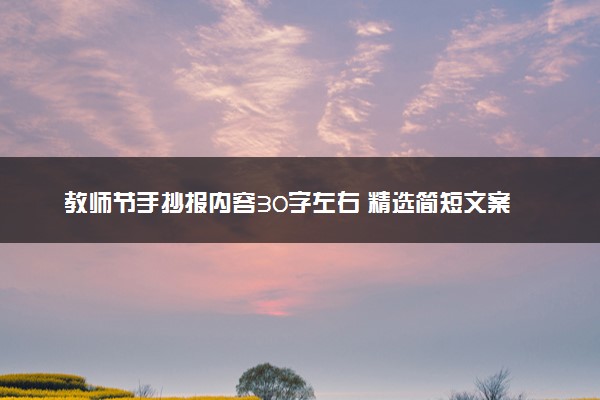 教师节手抄报内容30字左右 精选简短文案